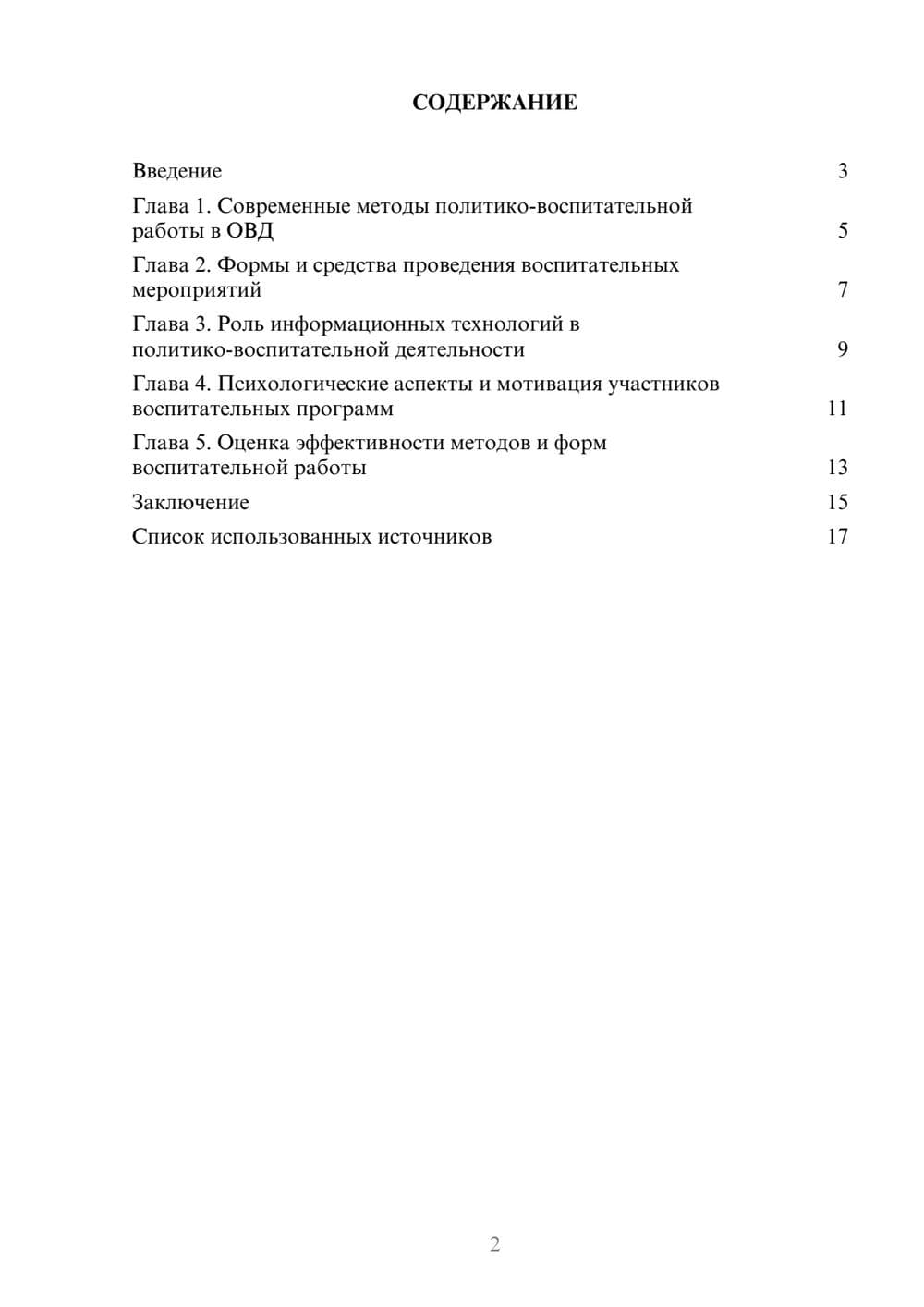 СОДЕРЖАНИЕ

Введение 3

Глава 1. Современные методы политико-воспитательной работы в ОВД 5

Глава 2. Формы и средства проведения воспитательных мероприятий 7

Глава 3. Роль информационных технологий в политико-воспитательной деятельности 9

Глава 4. Психологические аспекты и мотивация участников воспитательных программ 11

Глава 5. Оценка эффективности методов и форм воспитательной работы 13

Заключение 15

Список использованных источников 17

2